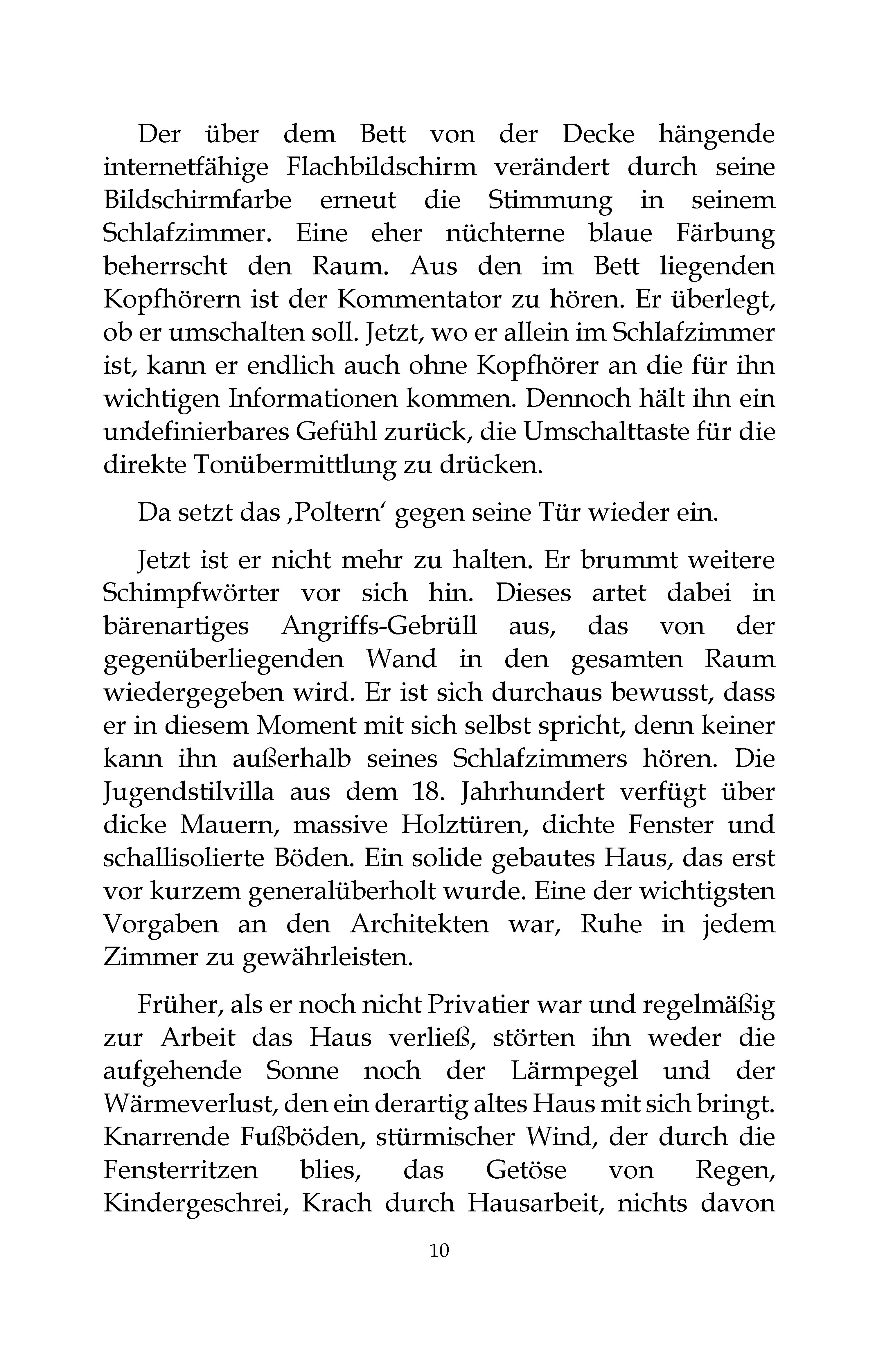 Der über dem Bett von der Decke hängende internetfähige Flachbildschirm verändert durch seine Bildschirmfarbe erneut die Stimmung in seinem Schlafzimmer. Eine eher nüchterne blaue Färbung beherrscht den Raum. Aus den im Bett liegenden Kopfhörern ist der Kommentator zu hören. Er überlegt, ob er umschalten soll. Jetzt, wo er allein im Schlafzimmer ist, kann er endlich auch ohne Kopfhörer an die für ihn wichtigen Informationen kommen. Dennoch hält ihn ein undefinierbares Gefühl zurück, die Umschalttaste für die direkte Tonübermittlung zu drücken.

Da setzt das ‚Poltern' gegen seine Tür wieder ein.

Jetzt ist er nicht mehr zu halten. Er brummt weitere Schimpfwörter vor sich hin. Dieses artet dabei in bärenartiges Angriffs-Gebrüll aus, das von der gegenüberliegenden Wand in den gesamten Raum wiedergegeben wird. Er ist sich durchaus bewusst, dass er in diesem Moment mit sich selbst spricht, denn keiner kann ihn außerhalb seines Schlafzimmers hören. Die Jugendstilvilla aus dem 18. Jahrhundert verfügt über dicke Mauern, massive Holztüren, dichte Fenster und schallisolierte Böden. Ein solide gebautes Haus, das erst vor kurzem generalüberholt wurde. Eine der wichtigsten Vorgaben an den Architekten war, Ruhe in jedem Zimmer zu gewährleisten.

Früher, als er noch nicht Privatier war und regelmäßig zur Arbeit das Haus verließ, störten ihn weder die aufgehende Sonne noch der Lärmpegel und der Wärmeverlust, den ein derartig altes Haus mit sich bringt. Knarrende Fußböden, stürmischer Wind, der durch die Fensterritzen blies, das Getöse von Regen, Kindergeschrei, Krach durch Hausarbeit, nichts davon

10